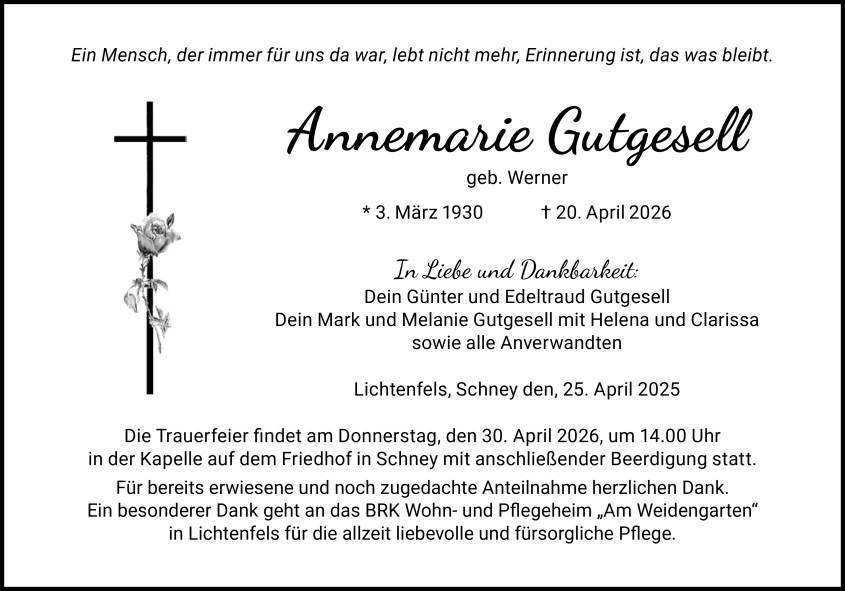 Ein Mensch, der immer für uns da war, lebt nicht mehr, Erinnerung ist, das was bleibt.

Annemarie Gutgesell

geb. Werner

* 3. März 1930 † 20. April 2026

In Liebe und Dankbarkeit:
Dein Günter und Edeltraud Gutgesell
Dein Mark und Melanie Gutgesell mit Helena und Clarissa
sowie alle Anverwandten

Lichtenfels, Schney den, 25. April 2025

Die Trauerfeier findet am Donnerstag, den 30. April 2026, um 14.00 Uhr in der Kapelle auf dem Friedhof in Schney mit anschließender Beerdigung statt.

Für bereits erwiesene und noch zugedachte Anteilnahme herzlichen Dank. Ein besonderer Dank geht an das BRK Wohn- und Pflegeheim „Am Weidengarten“ in Lichtenfels für die allzeit liebevolle und fürsorgliche Pflege.